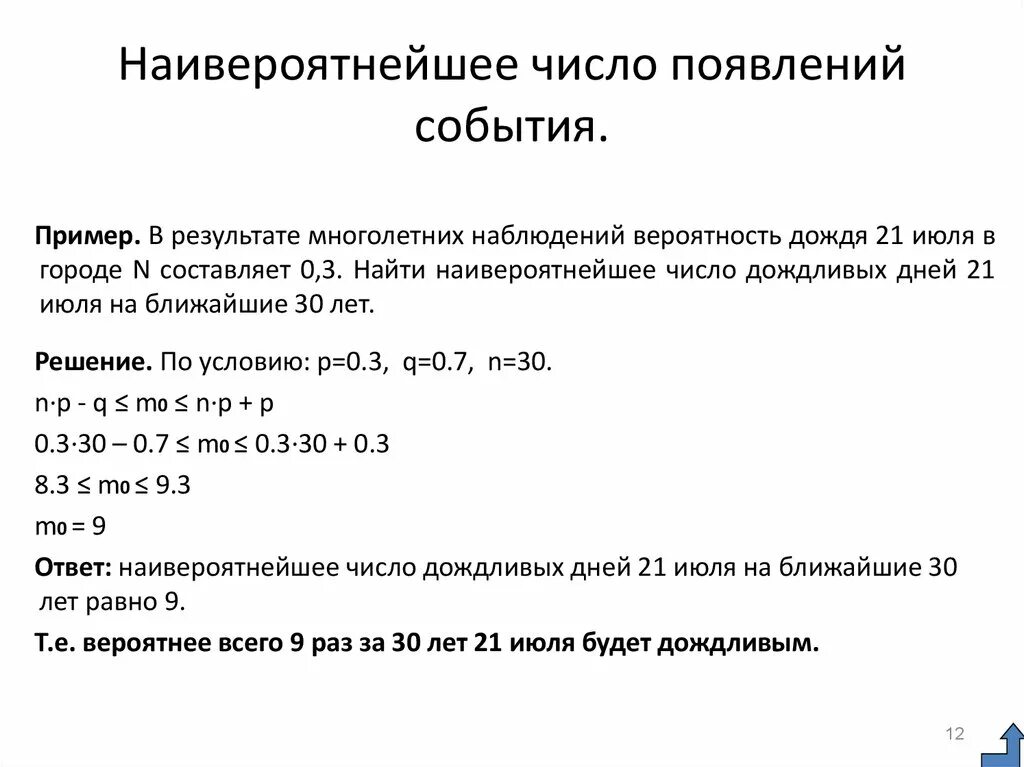 Наивероятнейшее число появлений события.

**Пример.** В результате многолетних наблюдений вероятность дождя 21 июля в городе N составляет 0,3. Найти наивероятнейшее число дождливых дней 21 июля на ближайшие 30 лет.

**Решение.** По условию: p=0.3, q=0.7, n=30.

$n \cdot p - q \le m_0 \le n \cdot p + p$

$0.3 \cdot 30 – 0.7 \le m_0 \le 0.3 \cdot 30 + 0.3$

$8.3 \le m_0 \le 9.3$

$m_0 = 9$

**Ответ:** наивероятнейшее число дождливых дней 21 июля на ближайшие 30 лет равно 9.

**Т.е. вероятнее всего 9 раз за 30 лет 21 июля будет дождливым.**

12